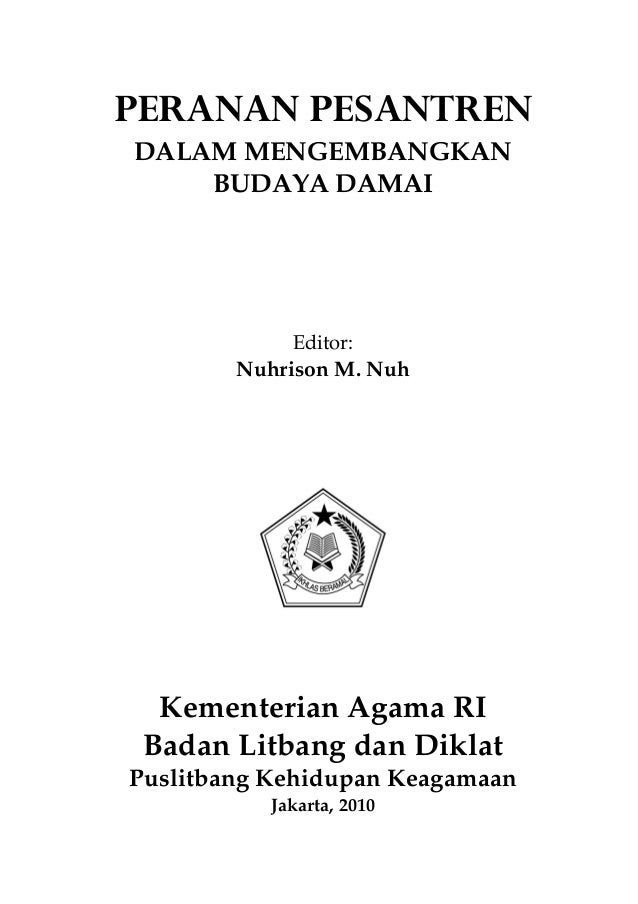 PERANAN PESANTREN
DALAM MENGEMBANGKAN
BUDAYA DAMAI

Editor:
Nuhrison M. Nuh

IKHLAS BERAMAL

Kementerian Agama RI
Badan Litbang dan Diklat
Puslitbang Kehidupan Keagamaan
Jakarta, 2010